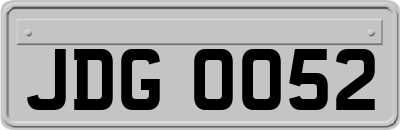 JDG 0052